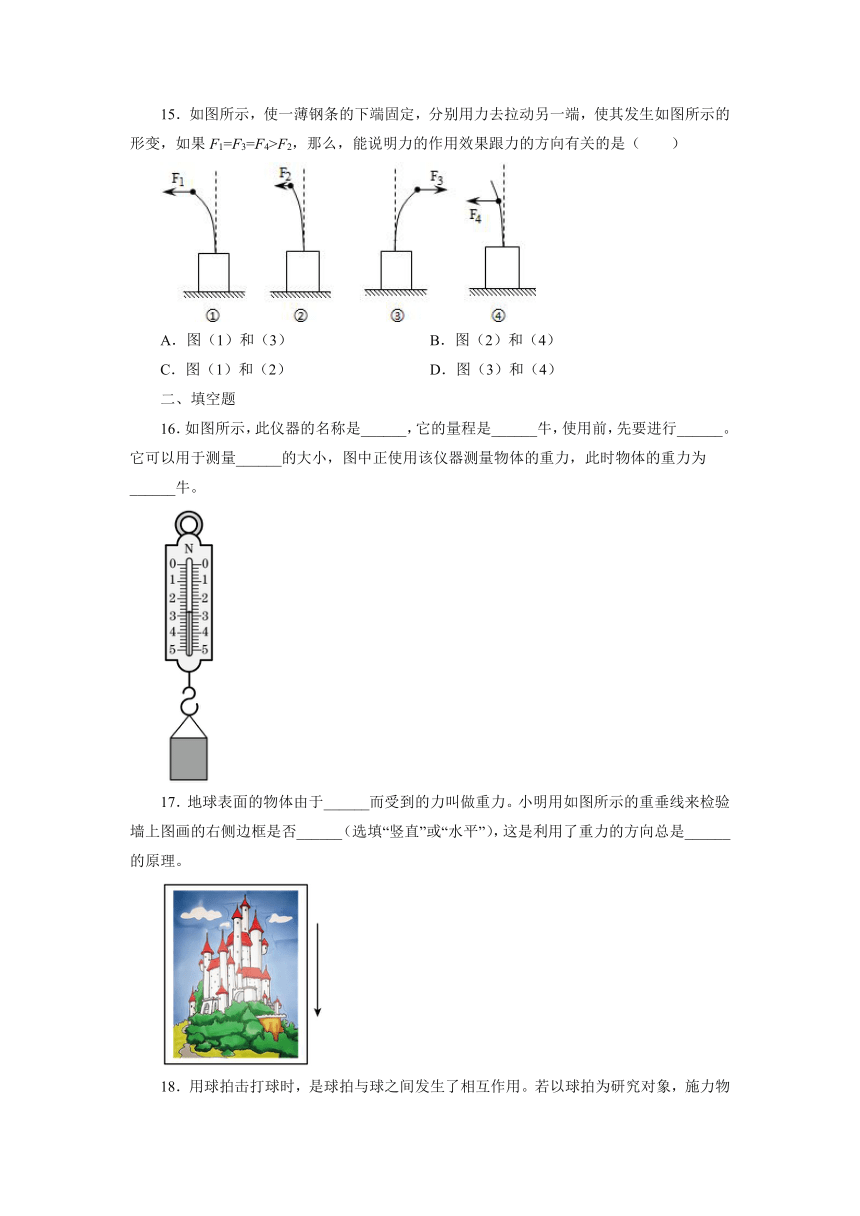 15．如图所示，使一薄钢条的下端固定，分别用力去拉动另一端，使其发生如图所示的形变，如果 $F_1=F_3=F_4>F_2$，那么，能说明力的作用效果跟力的方向有关的是（　　）

$F_1$　$F_2$　$F_3$　$F_4$

①　②　③　④

A．图（1）和（3）
B．图（2）和（4）
C．图（1）和（2）
D．图（3）和（4）

二、填空题

16．如图所示，此仪器的名称是______，它的量程是______牛，使用前，先要进行______。它可以用于测量______的大小，图中正使用该仪器测量物体的重力，此时物体的重力为______牛。

N
0 0
1 1
2 2
3 3
4 4
5 5

17．地球表面的物体由于______而受到的力叫做重力。小明用如图所示的重垂线来检验墙上图画的右侧边框是否______（选填“竖直”或“水平”），这是利用了重力的方向总是______的原理。

18．用球拍击打球时，是球拍与球之间发生了相互作用。若以球拍为研究对象，施力物